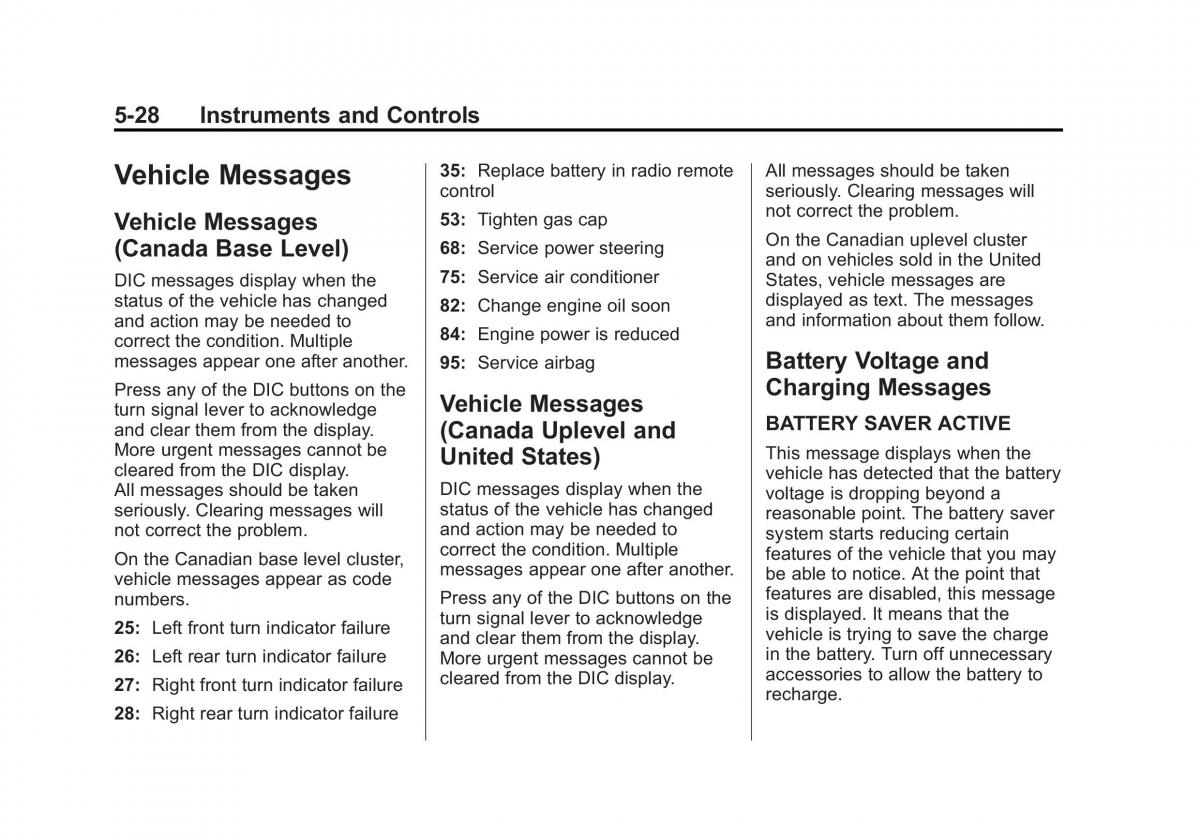 5-28 Instruments and Controls

Vehicle Messages

Vehicle Messages (Canada Base Level)

DIC messages display when the status of the vehicle has changed and action may be needed to correct the condition. Multiple messages appear one after another.

Press any of the DIC buttons on the turn signal lever to acknowledge and clear them from the display. More urgent messages cannot be cleared from the DIC display. All messages should be taken seriously. Clearing messages will not correct the problem.

On the Canadian base level cluster, vehicle messages appear as code numbers.

25: Left front turn indicator failure

26: Left rear turn indicator failure

27: Right front turn indicator failure

28: Right rear turn indicator failure

35: Replace battery in radio remote control

53: Tighten gas cap

68: Service power steering

75: Service air conditioner

82: Change engine oil soon

84: Engine power is reduced

95: Service airbag

Vehicle Messages (Canada Uplevel and United States)

DIC messages display when the status of the vehicle has changed and action may be needed to correct the condition. Multiple messages appear one after another.

Press any of the DIC buttons on the turn signal lever to acknowledge and clear them from the display. More urgent messages cannot be cleared from the DIC display. All messages should be taken seriously. Clearing messages will not correct the problem.

On the Canadian uplevel cluster and on vehicles sold in the United States, vehicle messages are displayed as text. The messages and information about them follow.

Battery Voltage and Charging Messages

BATTERY SAVER ACTIVE

This message displays when the vehicle has detected that the battery voltage is dropping beyond a reasonable point. The battery saver system starts reducing certain features of the vehicle that you may be able to notice. At the point that features are disabled, this message is displayed. It means that the vehicle is trying to save the charge in the battery. Turn off unnecessary accessories to allow the battery to recharge.